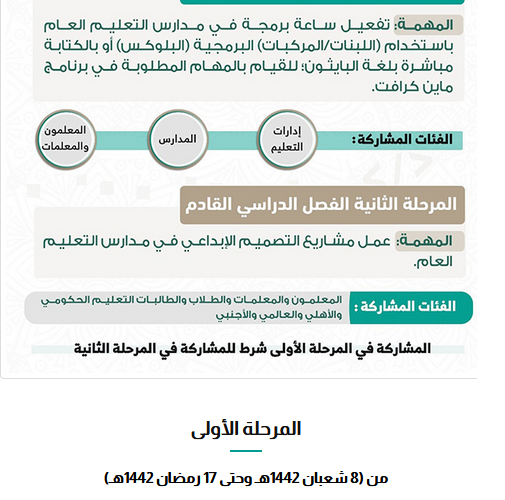 المهمة: تفعيل ساعة برمجة في مدارس التعليم العام باستخدام (اللبنات/المركبات) البرمجية (البلوكس) أو بالكتابة مباشرة بلغة البايثون؛ للقيام بالمهام المطلوبة في برنامج ماين كرافت.

الفئات المشاركة:
إدارات التعليم
المدارس
المعلمون والمعلمات

المرحلة الثانية الفصل الدراسي القادم

المهمة: عمل مشاريع التصميم الإبداعي في مدارس التعليم العام.

الفئات المشاركة: المعلمون والمعلمات والطلاب والطالبات التعليم الحكومي والأهلي والعالمي والأجنبي

المشاركة في المرحلة الأولى شرط للمشاركة في المرحلة الثانية

المرحلة الأولى

من (8 شعبان 1442هـ وحتى 17 رمضان 1442هـ)